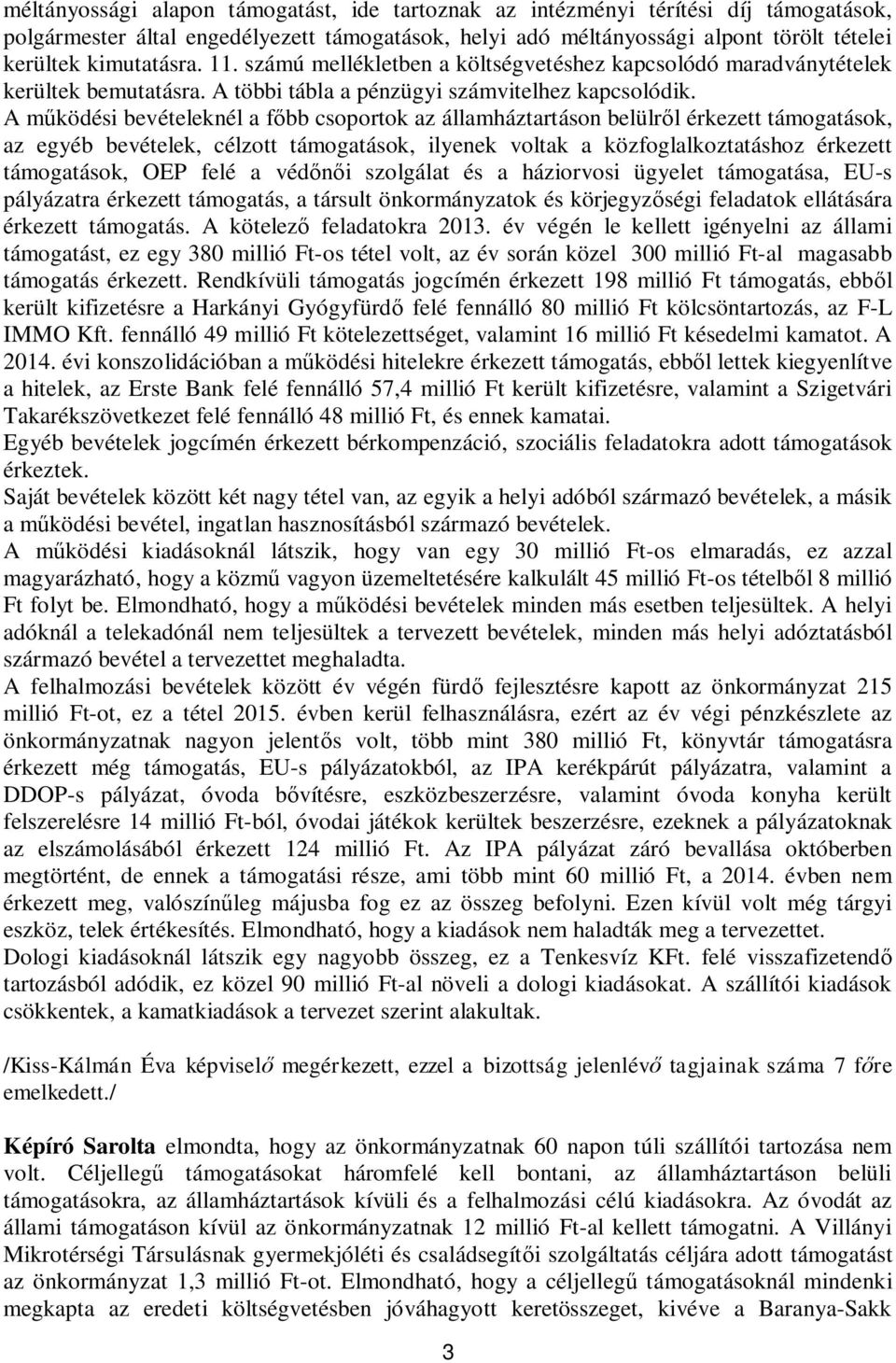 méltányossági alapon támogatást, ide tartoznak az intézményi térítési díj támogatások, polgármester által engedélyezett támogatások, helyi adó méltányossági alpont törölt tételei kerültek kimutatásra. 11. számú mellékletben a költségvetéshez kapcsolódó maradványtételek kerültek bemutatásra. A többi tábla a pénzügyi számvitelhez kapcsolódik.
A működési bevételeknél a főbb csoportok az államháztartáson belülről érkezett támogatások, az egyéb bevételek, célzott támogatások, ilyenek voltak a közfoglalkoztatáshoz érkezett támogatások, OEP felé a védőnői szolgálat és a háziorvosi ügyelet támogatása, EU-s pályázatra érkezett támogatás, a társult önkormányzatok és körjegyzőségi feladatok ellátására érkezett támogatás. A kötelező feladatokra 2013. év végén le kellett igényelni az állami támogatást, ez egy 380 millió Ft-os tétel volt, az év során közel 300 millió Ft-al magasabb támogatás érkezett. Rendkívüli támogatás jogcímén érkezett 198 millió Ft támogatás, ebből került kifizetésre a Harkányi Gyógyfürdő felé fennálló 80 millió Ft kölcsöntartozás, az F-L IMMO Kft. fennálló 49 millió Ft kötelezettséget, valamint 16 millió Ft késedelmi kamatot. A 2014. évi konszolidációban a működési hitelekre érkezett támogatás, ebből lettek kiegyenlítve a hitelek, az Erste Bank felé fennálló 57,4 millió Ft került kifizetésre, valamint a Szigetvári Takarékszövetkezet felé fennálló 48 millió Ft, és ennek kamatai.
Egyéb bevételek jogcímén érkezett bérkompenzáció, szociális feladatokra adott támogatások érkeztek.
Saját bevételek között két nagy tétel van, az egyik a helyi adóból származó bevételek, a másik a működési bevétel, ingatlan hasznosításból származó bevételek.
A működési kiadásoknál látszik, hogy van egy 30 millió Ft-os elmaradás, ez azzal magyarázható, hogy a közmű vagyon üzemeltetésére kalkulált 45 millió Ft-os tételből 8 millió Ft folyt be. Elmondható, hogy a működési bevételek minden más esetben teljesültek. A helyi adóknál a telekadónál nem teljesültek a tervezett bevételek, minden más helyi adóztatásból származó bevétel a tervezettet meghaladta.
A felhalmozási bevételek között év végén fürdő fejlesztésre kapott az önkormányzat 215 millió Ft-ot, ez a tétel 2015. évben kerül felhasználásra, ezért az év végi pénzkészlete az önkormányzatnak nagyon jelentős volt, több mint 380 millió Ft, könyvtár támogatásra érkezett még támogatás, EU-s pályázatokból, az IPA kerékpárút pályázatra, valamint a DDOP-s pályázat, óvoda bővítésre, eszközbeszerzésre, valamint óvoda konyha került felszerelésre 14 millió Ft-ból, óvodai játékok kerültek beszerzésre, ezeknek a pályázatoknak az elszámolásából érkezett 124 millió Ft. Az IPA pályázat záró bevallása októberben megtörtént, de ennek a támogatási része, ami több mint 60 millió Ft, a 2014. évben nem érkezett meg, valószínűleg májusba fog ez az összeg befolyni. Ezen kívül volt még tárgyi eszköz, telek értékesítés. Elmondható, hogy a kiadások nem haladták meg a tervezettet.
Dologi kiadásoknál látszik egy nagyobb összeg, ez a Tenkesvíz KFt. felé visszafizetendő tartozásból adódik, ez közel 90 millió Ft-al növeli a dologi kiadásokat. A szállítói kiadások csökkentek, a kamatkiadások a tervezet szerint alakultak.

/Kiss-Kálmán Éva képviselő megérkezett, ezzel a bizottság jelenlévő tagjainak száma 7 főre emelkedett./

Képíró Sarolta elmondta, hogy az önkormányzatnak 60 napon túli szállítói tartozása nem volt. Céljellegű támogatásokat háromfelé kell bontani, az államháztartáson belüli támogatásokra, az államháztartások kívüli és a felhalmozási célú kiadásokra. Az óvodát az állami támogatáson kívül az önkormányzatnak 12 millió Ft-al kellett támogatni. A Villányi Mikrotérségi Társulásnak gyermekjóléti és családsegítői szolgáltatás céljára adott támogatást az önkormányzat 1,3 millió Ft-ot. Elmondható, hogy a céljellegű támogatásoknál mindenki megkapta az eredeti költségvetésben jóváhagyott keretösszeget, kivéve a Baranya-Sakk

3